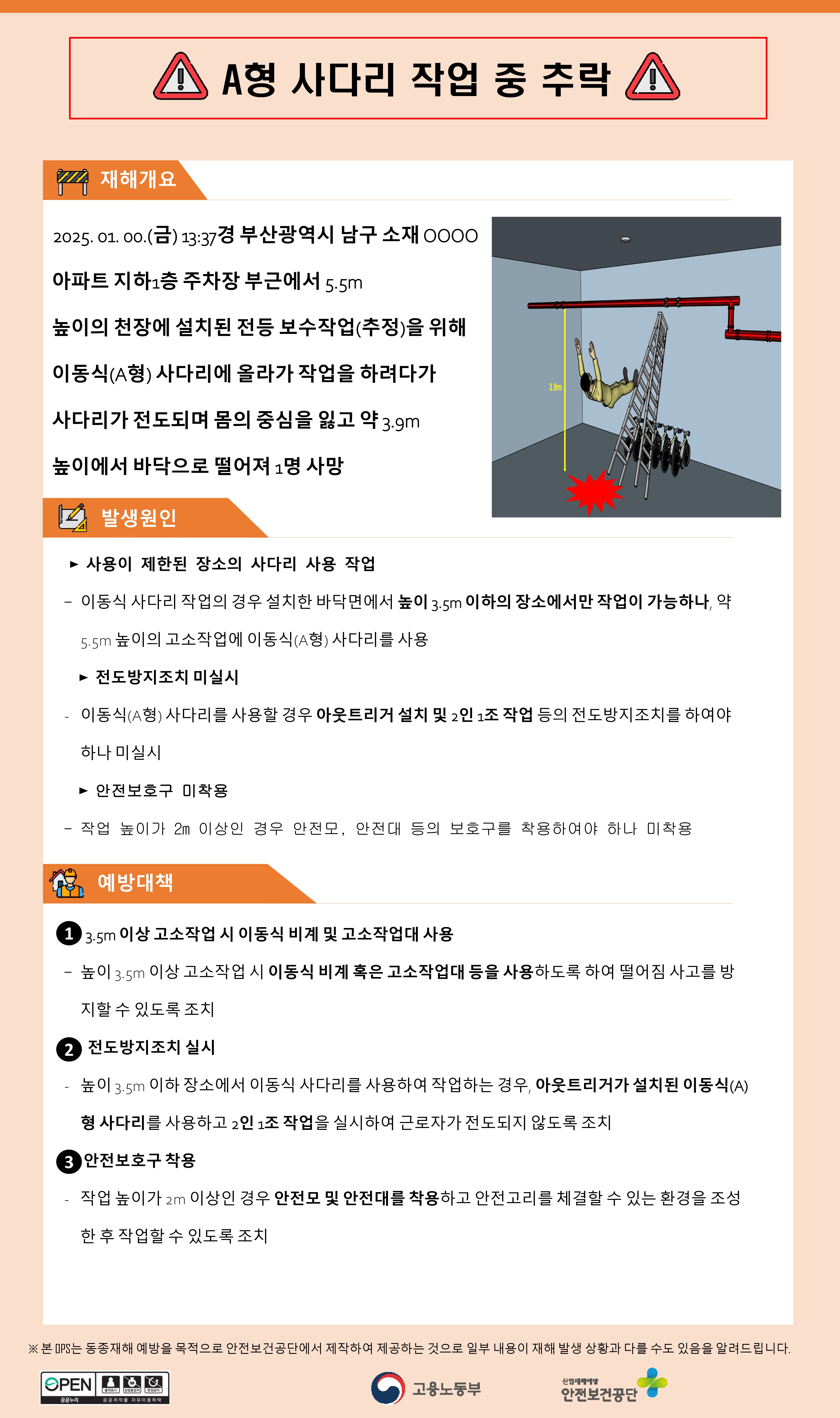 A형 사다리 작업 중 추락

재해개요

2025. 01. 00.(금) 13:37경 부산광역시 남구 소재 OOOO 아파트 지하1층 주차장 부근에서 5.5m 높이의 천장에 설치된 전등 보수작업(추정)을 위해 이동식(A형) 사다리에 올라가 작업을 하려다가 사다리가 전도되며 몸의 중심을 잃고 약 3.9m 높이에서 바닥으로 떨어져 1명 사망

3.9m

발생원인

► 사용이 제한된 장소의 사다리 사용 작업

– 이동식 사다리 작업의 경우 설치한 바닥면에서 높이 3.5m 이하의 장소에서만 작업이 가능하나, 약 5.5m 높이의 고소작업에 이동식(A형) 사다리를 사용

► 전도방지조치 미실시

- 이동식(A형) 사다리를 사용할 경우 아웃트리거 설치 및 2인 1조 작업 등의 전도방지조치를 하여야 하나 미실시

► 안전보호구 미착용

– 작업 높이가 2m 이상인 경우 안전모, 안전대 등의 보호구를 착용하여야 하나 미착용

예방대책

1 3.5m 이상 고소작업 시 이동식 비계 및 고소작업대 사용

– 높이 3.5m 이상 고소작업 시 이동식 비계 혹은 고소작업대 등을 사용하도록 하여 떨어짐 사고를 방지할 수 있도록 조치

2 전도방지조치 실시

- 높이 3.5m 이하 장소에서 이동식 사다리를 사용하여 작업하는 경우, 아웃트리거가 설치된 이동식(A)형 사다리를 사용하고 2인 1조 작업을 실시하여 근로자가 전도되지 않도록 조치

3 안전보호구 착용

- 작업 높이가 2m 이상인 경우 안전모 및 안전대를 착용하고 안전고리를 체결할 수 있는 환경을 조성한 후 작업할 수 있도록 조치

※ 본 OPS는 동종재해 예방을 목적으로 안전보건공단에서 제작하여 제공하는 것으로 일부 내용이 재해 발생 상황과 다를 수도 있음을 알려드립니다.

OPEN 공공누리 출처표시 상업용금지 변경금지 공공저작물 자유이용허락

고용노동부

산업재해예방 안전보건공단